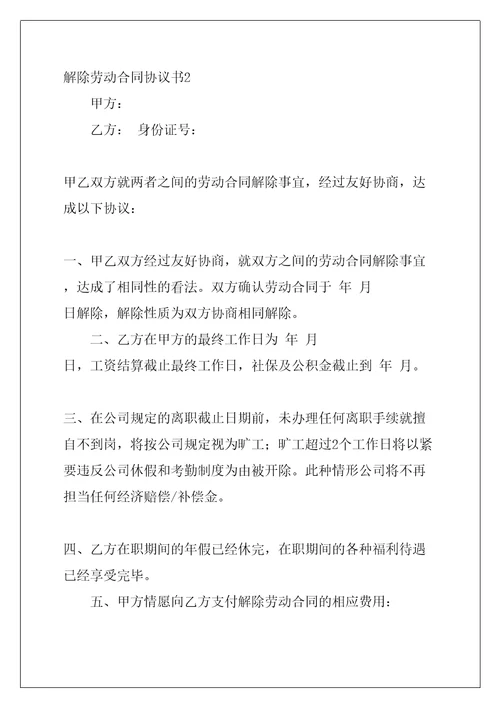 解除劳动合同协议书2

甲方：

乙方： 身份证号：

甲乙双方就两者之间的劳动合同解除事宜，经过友好协商，达成以下协议：

一、甲乙双方经过友好协商，就双方之间的劳动合同解除事宜，达成了相同性的看法。双方确认劳动合同于 年 月 日解除，解除性质为双方协商相同解除。

二、乙方在甲方的最终工作日为 年 月 日，工资结算截止最终工作日，社保及公积金截止到 年 月。

三、在公司规定的离职截止日期前，未办理任何离职手续就擅自不到岗，将按公司规定视为旷工；旷工超过2个工作日将以紧要违反公司休假和考勤制度为由被开除。此种情形公司将不再担当任何经济赔偿/补偿金。

四、乙方在职期间的年假已经休完，在职期间的各种福利待遇已经享受完毕。

五、甲方情愿向乙方支付解除劳动合同的相应费用：